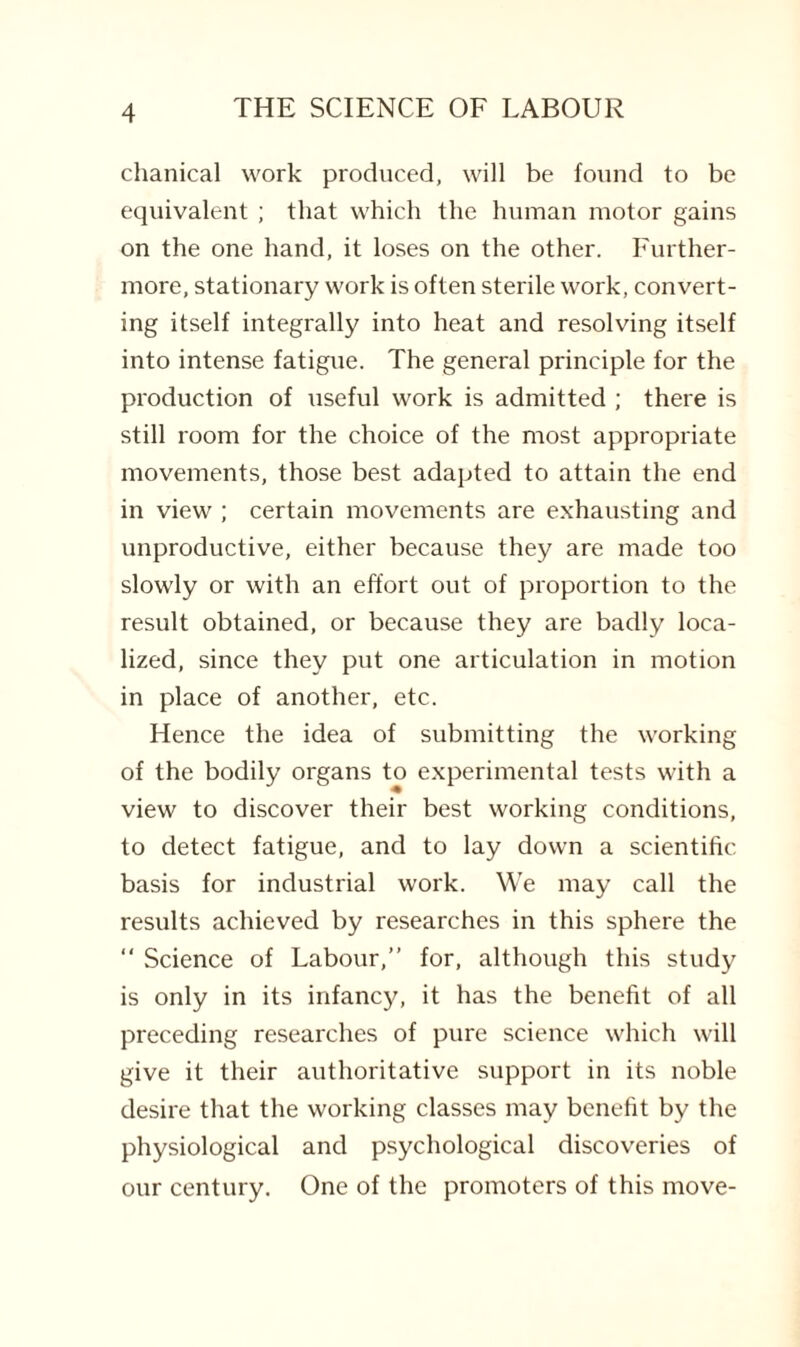 4 THE SCIENCE OF LABOUR

chanical work produced, will be found to be equivalent ; that which the human motor gains on the one hand, it loses on the other. Furthermore, stationary work is often sterile work, converting itself integrally into heat and resolving itself into intense fatigue. The general principle for the production of useful work is admitted ; there is still room for the choice of the most appropriate movements, those best adapted to attain the end in view ; certain movements are exhausting and unproductive, either because they are made too slowly or with an effort out of proportion to the result obtained, or because they are badly localized, since they put one articulation in motion in place of another, etc.

Hence the idea of submitting the working of the bodily organs to experimental tests with a view to discover their best working conditions, to detect fatigue, and to lay down a scientific basis for industrial work. We may call the results achieved by researches in this sphere the " Science of Labour," for, although this study is only in its infancy, it has the benefit of all preceding researches of pure science which will give it their authoritative support in its noble desire that the working classes may benefit by the physiological and psychological discoveries of our century. One of the promoters of this move-